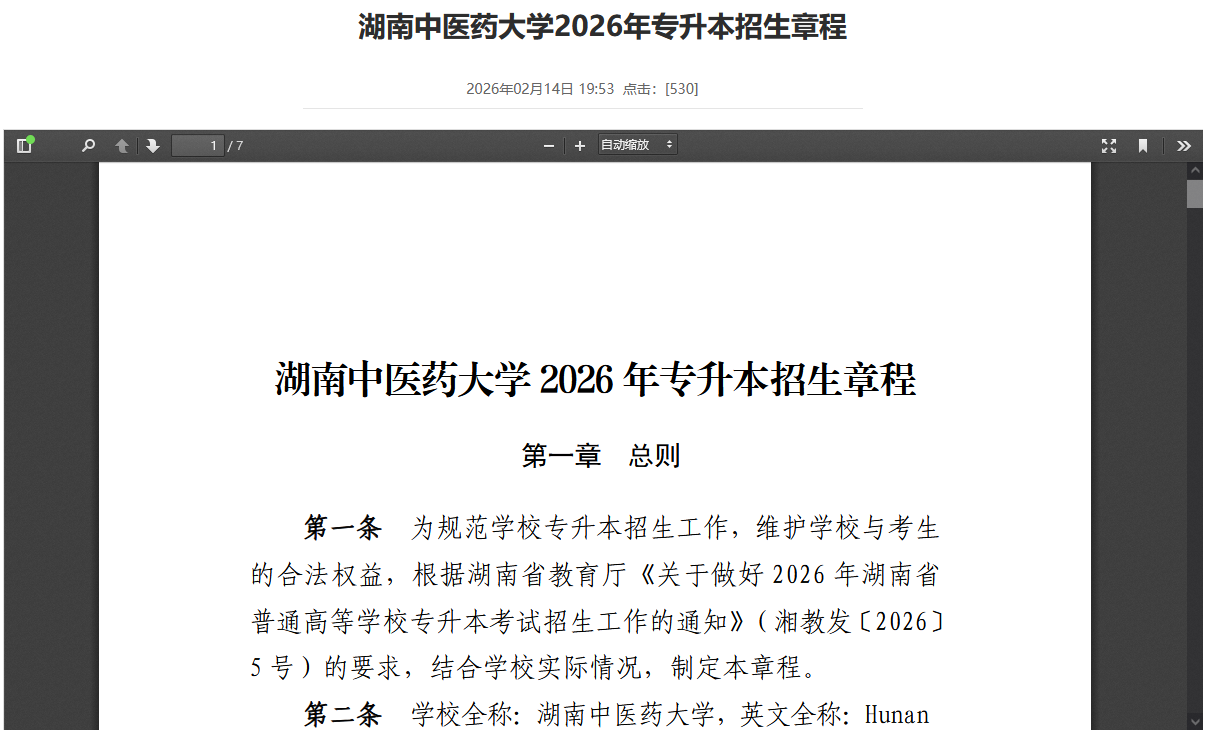 湖南中医药大学2026年专升本招生章程

2026年02月14日 19:53 点击：[530]

1 / 7

自动缩放

湖南中医药大学 2026 年专升本招生章程

第一章 总则

第一条 为规范学校专升本招生工作，维护学校与考生的合法权益，根据湖南省教育厅《关于做好 2026 年湖南省普通高等学校专升本考试招生工作的通知》（湘教发〔2026〕5 号）的要求，结合学校实际情况，制定本章程。

第二条 学校全称：湖南中医药大学，英文全称：Hunan